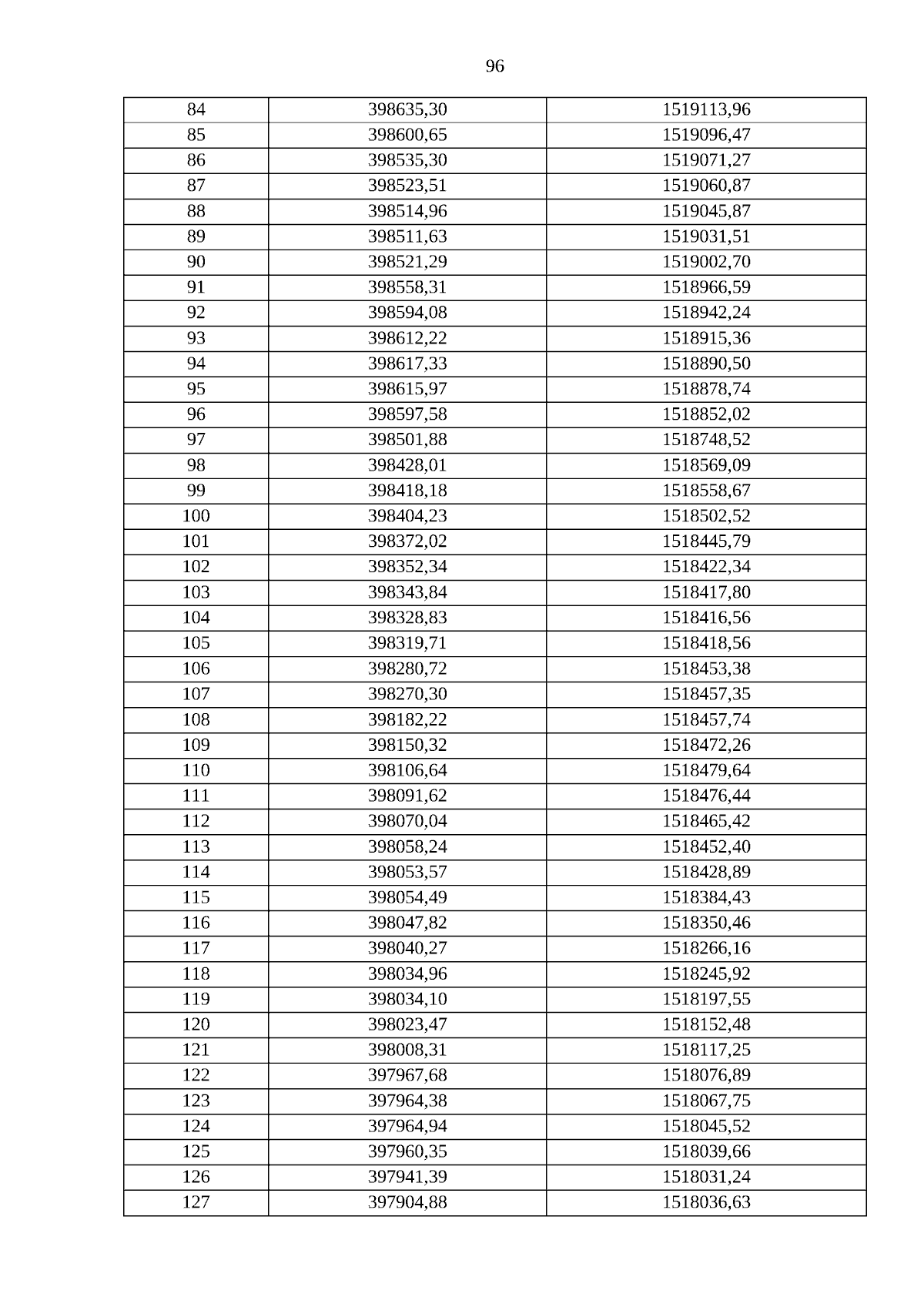 96

| 84 | 398635,30 | 1519113,96 |
|---|---|---|
| 85 | 398600,65 | 1519096,47 |
| 86 | 398535,30 | 1519071,27 |
| 87 | 398523,51 | 1519060,87 |
| 88 | 398514,96 | 1519045,87 |
| 89 | 398511,63 | 1519031,51 |
| 90 | 398521,29 | 1519002,70 |
| 91 | 398558,31 | 1518966,59 |
| 92 | 398594,08 | 1518942,24 |
| 93 | 398612,22 | 1518915,36 |
| 94 | 398617,33 | 1518890,50 |
| 95 | 398615,97 | 1518878,74 |
| 96 | 398597,58 | 1518852,02 |
| 97 | 398501,88 | 1518748,52 |
| 98 | 398428,01 | 1518569,09 |
| 99 | 398418,18 | 1518558,67 |
| 100 | 398404,23 | 1518502,52 |
| 101 | 398372,02 | 1518445,79 |
| 102 | 398352,34 | 1518422,34 |
| 103 | 398343,84 | 1518417,80 |
| 104 | 398328,83 | 1518416,56 |
| 105 | 398319,71 | 1518418,56 |
| 106 | 398280,72 | 1518453,38 |
| 107 | 398270,30 | 1518457,35 |
| 108 | 398182,22 | 1518457,74 |
| 109 | 398150,32 | 1518472,26 |
| 110 | 398106,64 | 1518479,64 |
| 111 | 398091,62 | 1518476,44 |
| 112 | 398070,04 | 1518465,42 |
| 113 | 398058,24 | 1518452,40 |
| 114 | 398053,57 | 1518428,89 |
| 115 | 398054,49 | 1518384,43 |
| 116 | 398047,82 | 1518350,46 |
| 117 | 398040,27 | 1518266,16 |
| 118 | 398034,96 | 1518245,92 |
| 119 | 398034,10 | 1518197,55 |
| 120 | 398023,47 | 1518152,48 |
| 121 | 398008,31 | 1518117,25 |
| 122 | 397967,68 | 1518076,89 |
| 123 | 397964,38 | 1518067,75 |
| 124 | 397964,94 | 1518045,52 |
| 125 | 397960,35 | 1518039,66 |
| 126 | 397941,39 | 1518031,24 |
| 127 | 397904,88 | 1518036,63 |